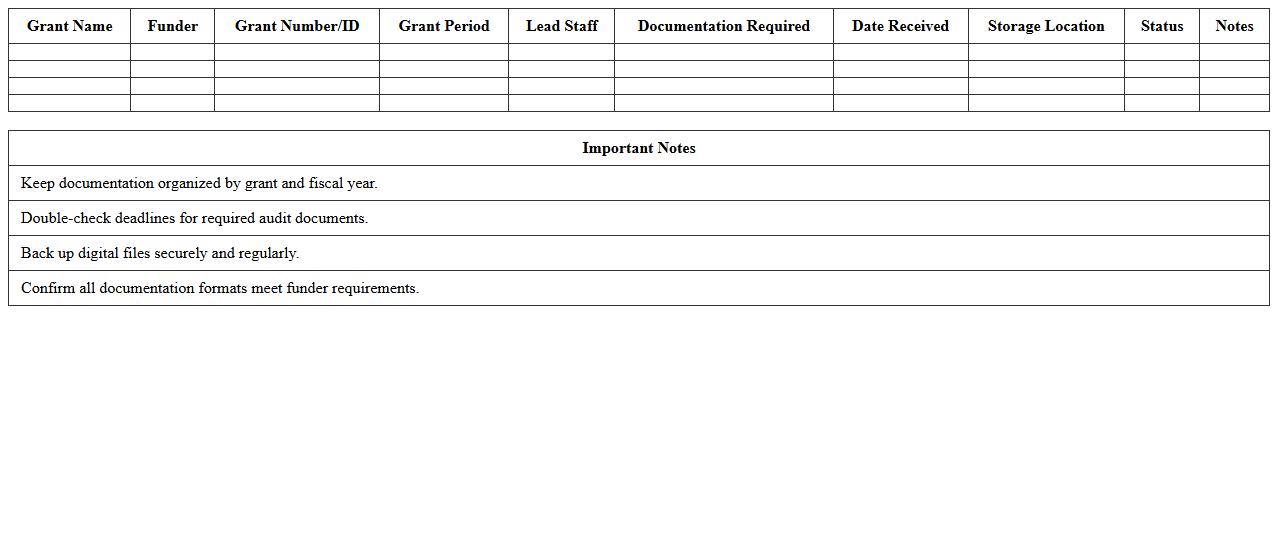 | Grant Name | Funder | Grant Number/ID | Grant Period | Lead Staff | Documentation Required | Date Received | Storage Location | Status | Notes |
|---|---|---|---|---|---|---|---|---|---|
| | | | | | | | | | |
| | | | | | | | | | |
| | | | | | | | | | |
| | | | | | | | | | |

| Important Notes |
|---|
| Keep documentation organized by grant and fiscal year. |
| Double-check deadlines for required audit documents. |
| Back up digital files securely and regularly. |
| Confirm all documentation formats meet funder requirements. |